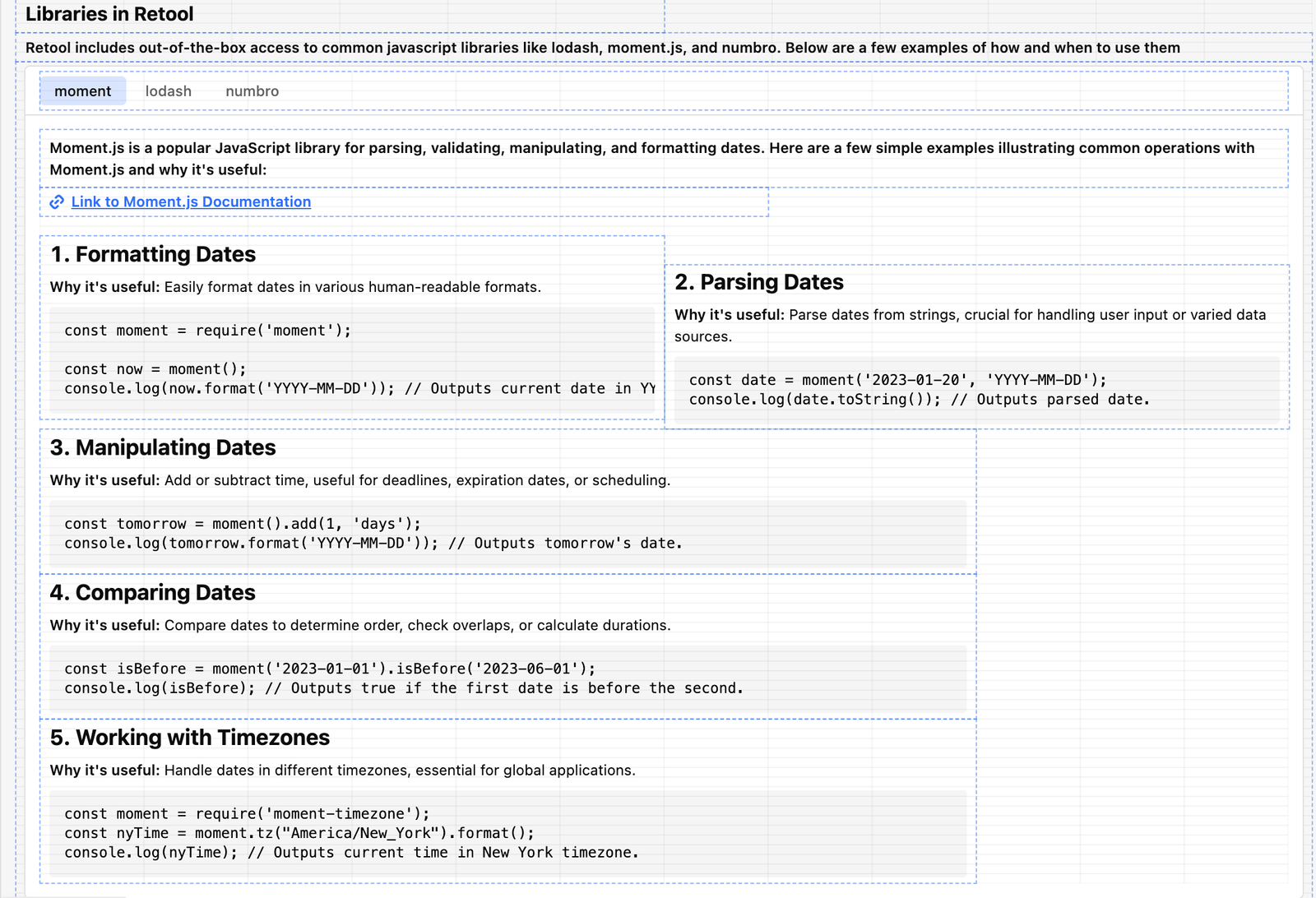 Libraries in Retool

Retool includes out-of-the-box access to common javascript libraries like lodash, moment.js, and numbro. Below are a few examples of how and when to use them

moment lodash numbro

Moment.js is a popular JavaScript library for parsing, validating, manipulating, and formatting dates. Here are a few simple examples illustrating common operations with Moment.js and why it's useful:

Link to Moment.js Documentation

1. Formatting Dates

Why it's useful: Easily format dates in various human-readable formats.

const moment = require('moment');

const now = moment();
console.log(now.format('YYYY-MM-DD')); // Outputs current date in YY

2. Parsing Dates

Why it's useful: Parse dates from strings, crucial for handling user input or varied data sources.

const date = moment('2023-01-20', 'YYYY-MM-DD');
console.log(date.toString()); // Outputs parsed date.

3. Manipulating Dates

Why it's useful: Add or subtract time, useful for deadlines, expiration dates, or scheduling.

const tomorrow = moment().add(1, 'days');
console.log(tomorrow.format('YYYY-MM-DD')); // Outputs tomorrow's date.

4. Comparing Dates

Why it's useful: Compare dates to determine order, check overlaps, or calculate durations.

const isBefore = moment('2023-01-01').isBefore('2023-06-01');
console.log(isBefore); // Outputs true if the first date is before the second.

5. Working with Timezones

Why it's useful: Handle dates in different timezones, essential for global applications.

const moment = require('moment-timezone');
const nyTime = moment.tz("America/New_York").format();
console.log(nyTime); // Outputs current time in New York timezone.